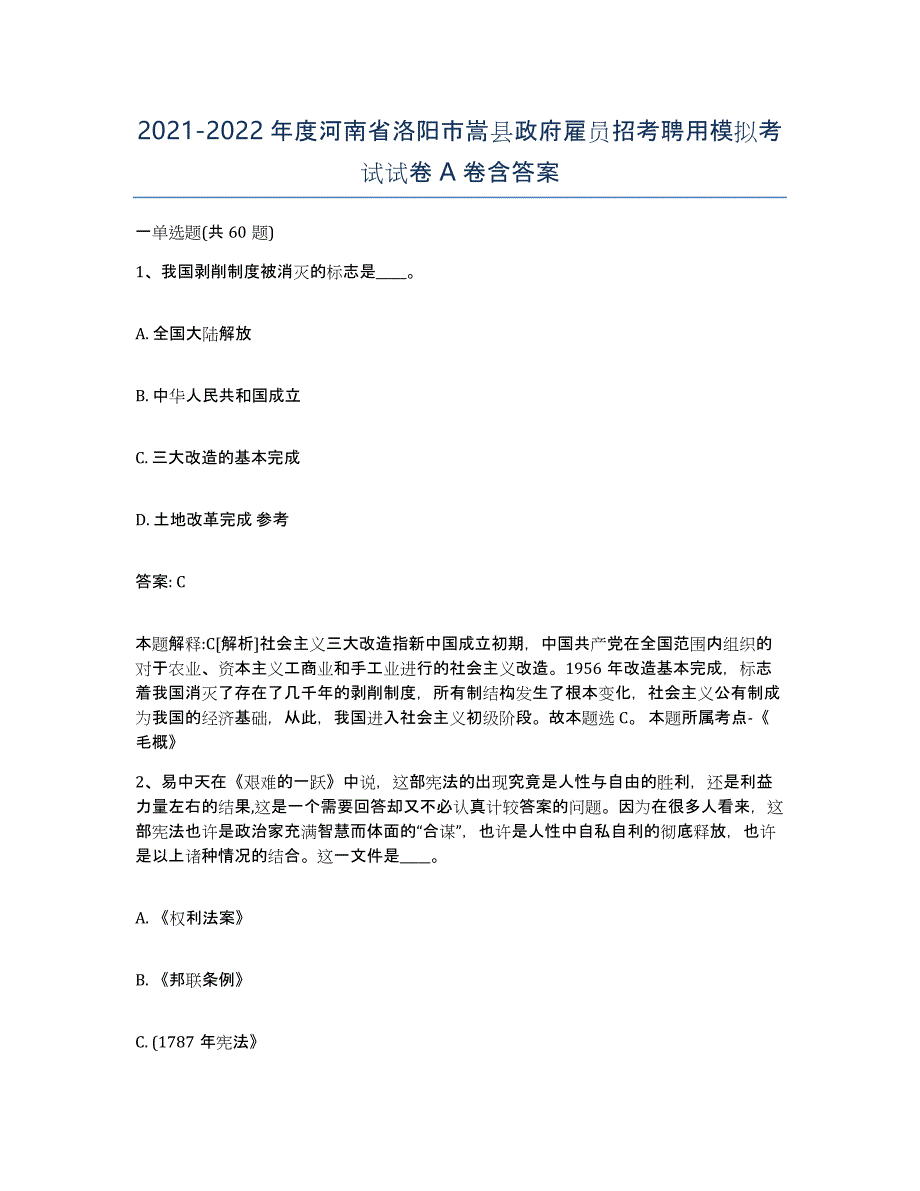 2021-2022 年度河南省洛阳市嵩县政府雇员招考聘用模拟考试试卷 A 卷含答案

一单选题(共 60 题)

1、我国剥削制度被消灭的标志是____。

A. 全国大陆解放

B. 中华人民共和国成立

C. 三大改造的基本完成

D. 土地改革完成 参考

答案: C

本题解释:C[解析]社会主义三大改造指新中国成立初期，中国共产党在全国范围内组织的对于农业、资本主义工商业和手工业进行的社会主义改造。1956 年改造基本完成，标志着我国消灭了存在了几千年的剥削制度，所有制结构发生了根本变化，社会主义公有制成为我国的经济基础，从此，我国进入社会主义初级阶段。故本题选 C。 本题所属考点-《毛概》

2、易中天在《艰难的一跃》中说，这部宪法的出现究竟是人性与自由的胜利，还是利益力量左右的结果,这是一个需要回答却又不必认真计较答案的问题。因为在很多人看来，这部宪法也许是政治家充满智慧而体面的“合谋”，也许是人性中自私自利的彻底释放，也许是以上诸种情况的结合。这一文件是____。

A. 《权利法案》

B. 《邦联条例》

C. (1787 年宪法》